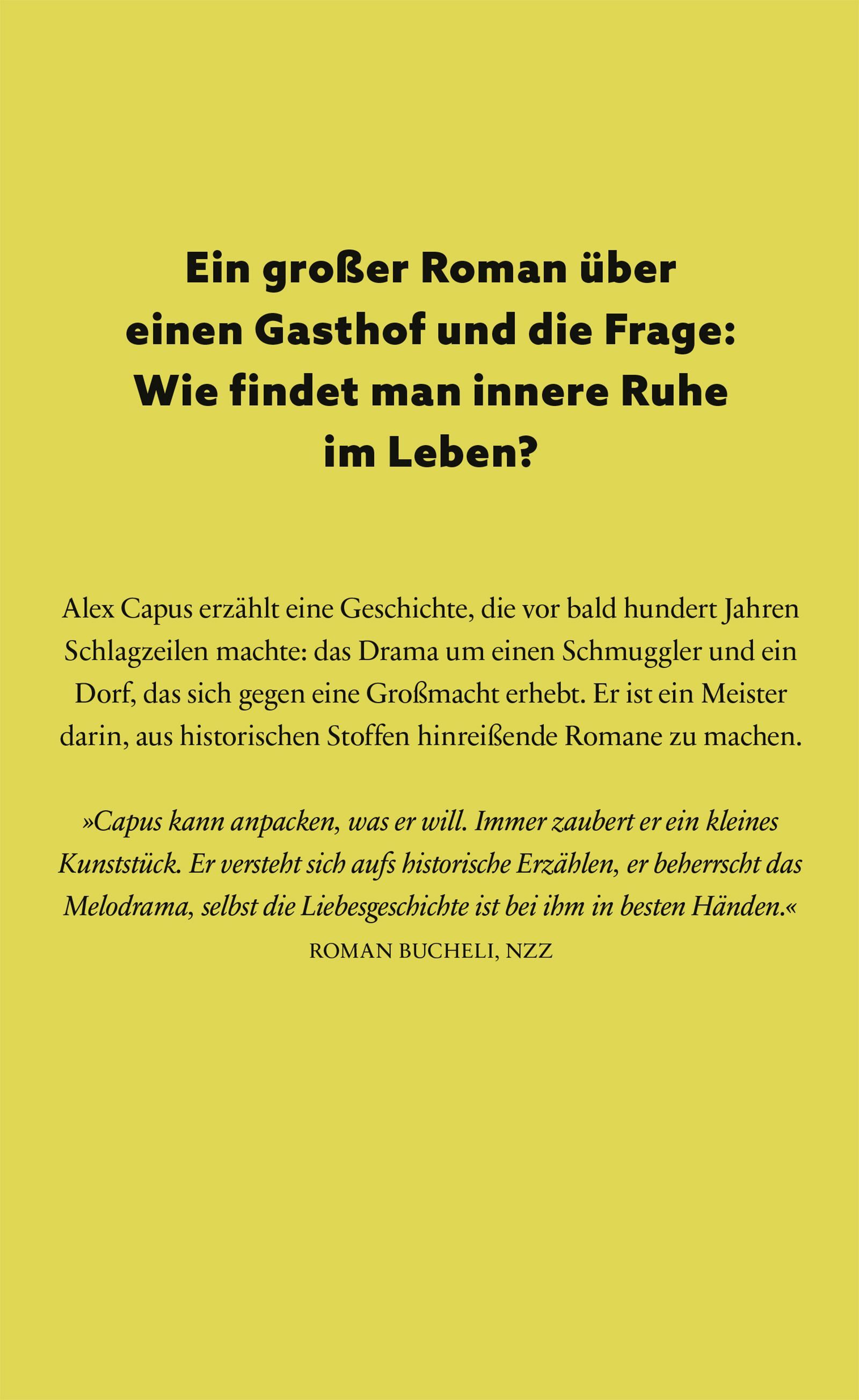 Ein großer Roman über einen Gasthof und die Frage: Wie findet man innere Ruhe im Leben?

Alex Capus erzählt eine Geschichte, die vor bald hundert Jahren Schlagzeilen machte: das Drama um einen Schmuggler und ein Dorf, das sich gegen eine Großmacht erhebt. Er ist ein Meister darin, aus historischen Stoffen hinreißende Romane zu machen.

»Capus kann anpacken, was er will. Immer zaubert er ein kleines Kunststück. Er versteht sich aufs historische Erzählen, er beherrscht das Melodrama, selbst die Liebesgeschichte ist bei ihm in besten Händen.«
ROMAN BUCHELI, NZZ